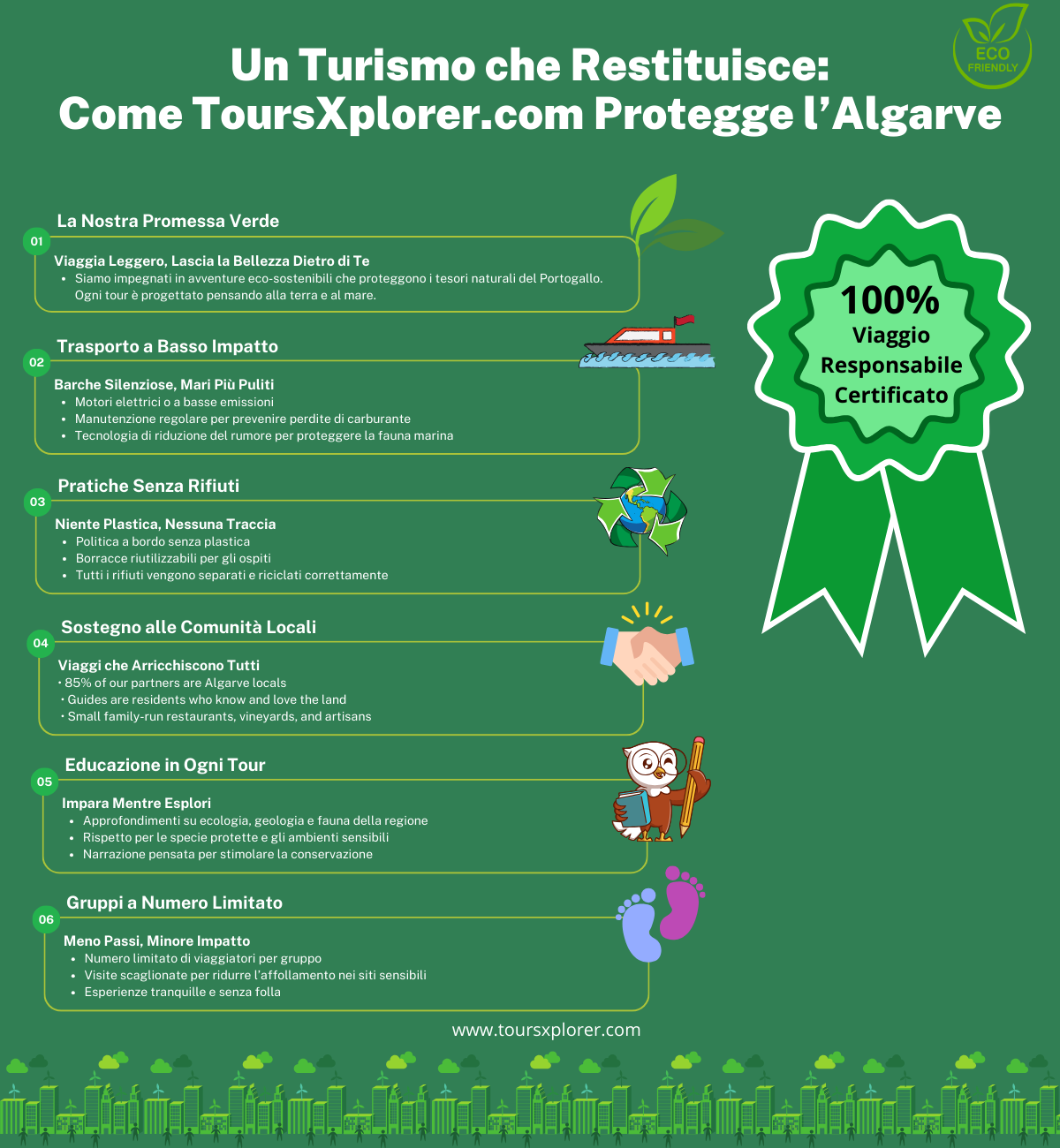 ECO FRIENDLY

Un Turismo che Restituisce:
Come ToursXplorer.com Protegge l'Algarve

01 La Nostra Promessa Verde

Viaggia Leggero, Lascia la Bellezza Dietro di Te
• Siamo impegnati in avventure eco-sostenibili che proteggono i tesori naturali del Portogallo. Ogni tour è progettato pensando alla terra e al mare.

02 Trasporto a Basso Impatto

Barche Silenziose, Mari Più Puliti
• Motori elettrici o a basse emissioni
• Manutenzione regolare per prevenire perdite di carburante
• Tecnologia di riduzione del rumore per proteggere la fauna marina

03 Pratiche Senza Rifiuti

Niente Plastica, Nessuna Traccia
• Politica a bordo senza plastica
• Borracce riutilizzabili per gli ospiti
• Tutti i rifiuti vengono separati e riciclati correttamente

04 Sostegno alle Comunità Locali

Viaggi che Arricchiscono Tutti
• 85% of our partners are Algarve locals
• Guides are residents who know and love the land
• Small family-run restaurants, vineyards, and artisans

05 Educazione in Ogni Tour

Impara Mentre Esplori
• Approfondimenti su ecologia, geologia e fauna della regione
• Rispetto per le specie protette e gli ambienti sensibili
• Narrazione pensata per stimolare la conservazione

06 Gruppi a Numero Limitato

Meno Passi, Minore Impatto
• Numero limitato di viaggiatori per gruppo
• Visite scaglionate per ridurre l'affollamento nei siti sensibili
• Esperienze tranquille e senza folla

100% Viaggio Responsabile Certificato

www.toursxplorer.com